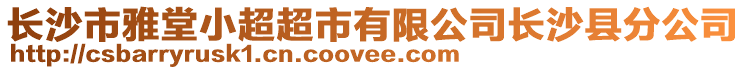 长沙市雅堂小超超市有限公司长沙县分公司
http://csbarryrusk1.cn.coovee.com